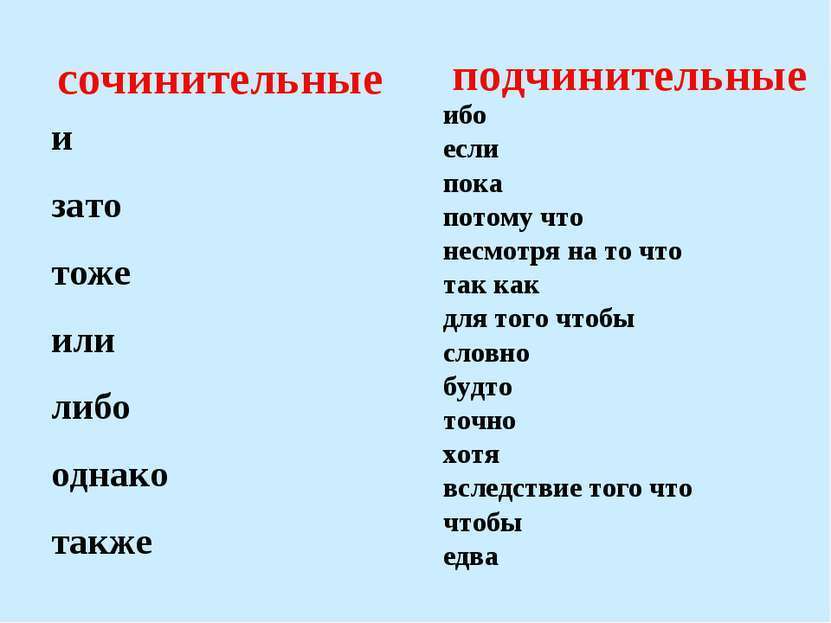 сочинительные

и

зато

тоже

или

либо

однако

также

подчинительные

ибо
если
пока
потому что
несмотря на то что
так как
для того чтобы
словно
будто
точно
хотя
вследствие того что
чтобы
едва